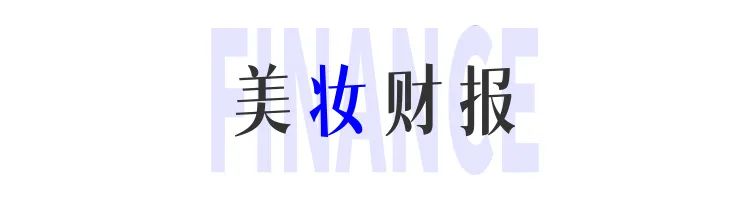 FINANCE

美妆财报